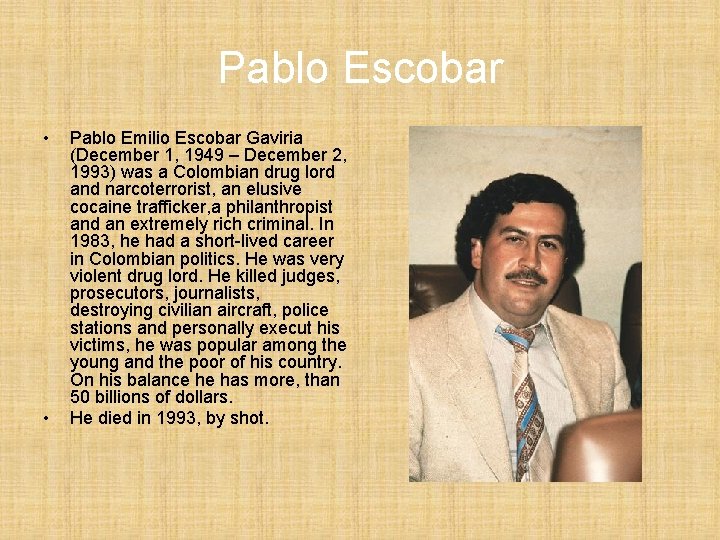 Pablo Escobar

• Pablo Emilio Escobar Gaviria (December 1, 1949 – December 2, 1993) was a Colombian drug lord and narcoterrorist, an elusive cocaine trafficker,a philanthropist and an extremely rich criminal. In 1983, he had a short-lived career in Colombian politics. He was very violent drug lord. He killed judges, prosecutors, journalists, destroying civilian aircraft, police stations and personally execut his victims, he was popular among the young and the poor of his country. On his balance he has more, than 50 billions of dollars.

• He died in 1993, by shot.